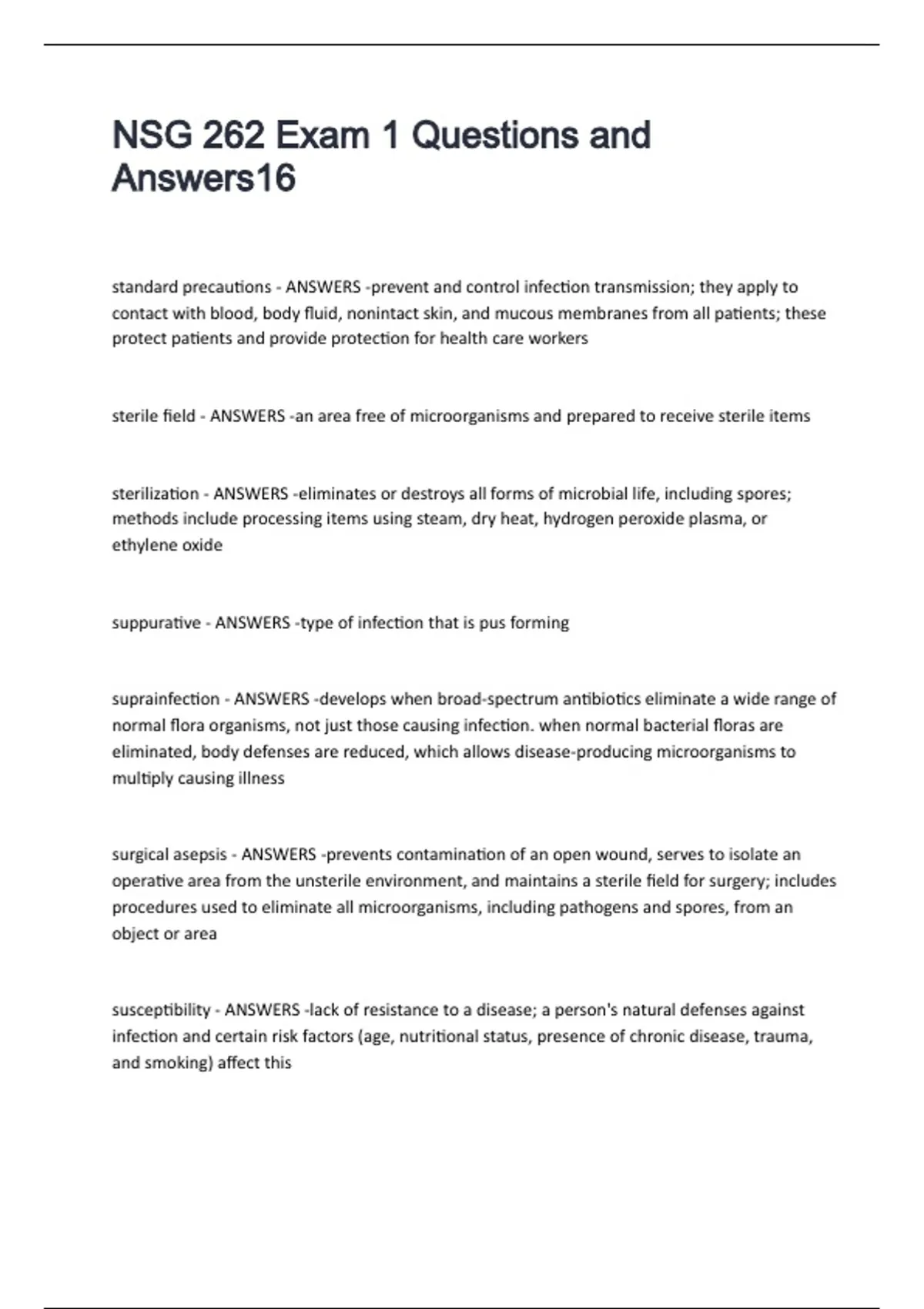 NSG 262 Exam 1 Questions and Answers16

standard precautions - ANSWERS -prevent and control infection transmission; they apply to contact with blood, body fluid, nonintact skin, and mucous membranes from all patients; these protect patients and provide protection for health care workers

sterile field - ANSWERS -an area free of microorganisms and prepared to receive sterile items

sterilization - ANSWERS -eliminates or destroys all forms of microbial life, including spores; methods include processing items using steam, dry heat, hydrogen peroxide plasma, or ethylene oxide

suppurative - ANSWERS -type of infection that is pus forming

suprainfection - ANSWERS -develops when broad-spectrum antibiotics eliminate a wide range of normal flora organisms, not just those causing infection. when normal bacterial floras are eliminated, body defenses are reduced, which allows disease-producing microorganisms to multiply causing illness

surgical asepsis - ANSWERS -prevents contamination of an open wound, serves to isolate an operative area from the unsterile environment, and maintains a sterile field for surgery; includes procedures used to eliminate all microorganisms, including pathogens and spores, from an object or area

susceptibility - ANSWERS -lack of resistance to a disease; a person's natural defenses against infection and certain risk factors (age, nutritional status, presence of chronic disease, trauma, and smoking) affect this